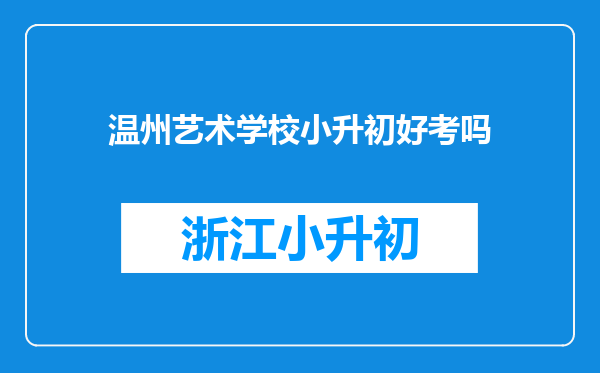 温州艺术学校小升初好考吗

浙江小升初